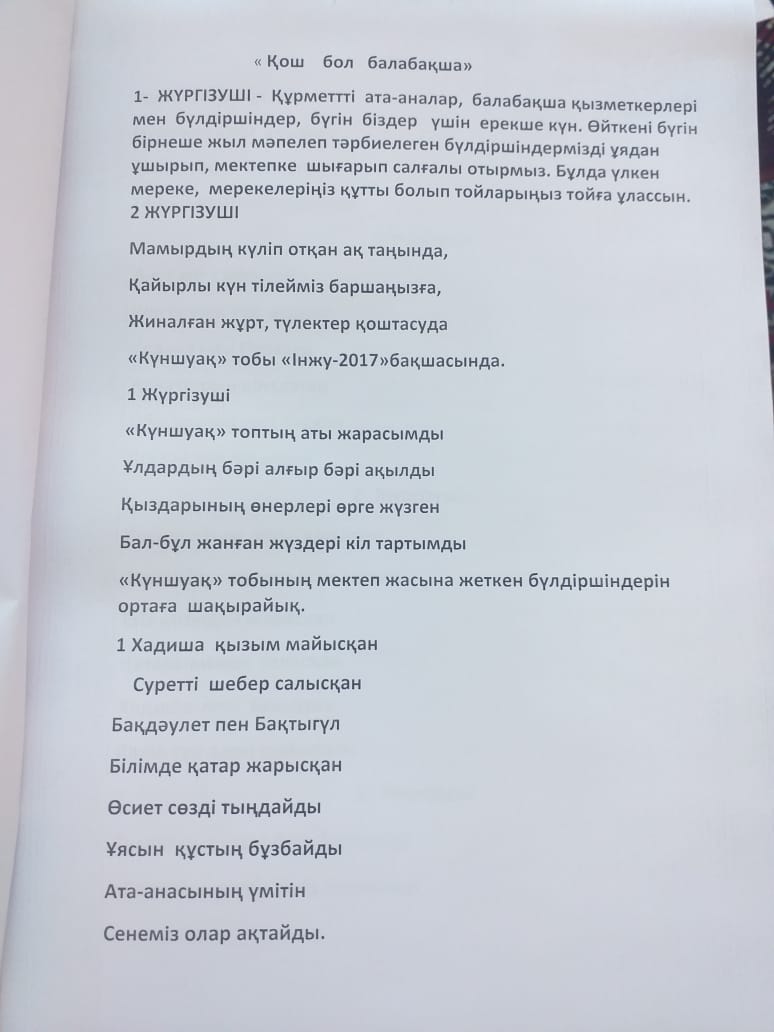 « Қош бол балабақша»

1- ЖҮРГІЗУШІ - Құрметтті ата-аналар, балабақша қызметкерлері мен бүлдіршіндер, бүгін біздер үшін ерекше күн. Өйткені бүгін бірнеше жыл мәпелеп тәрбиелеген бүлдіршіндермізді ұядан ұшырып, мектепке шығарып салғалы отырмыз. Бұлда үлкен мереке, мерекелеріңіз құтты болып тойларыңыз тойға ұлассын.
2 ЖҮРГІЗУШІ

Мамырдың күліп отқан ақ таңында,

Қайырлы күн тілейміз баршаңызға,

Жиналған жұрт, түлектер қоштасуда

«Күншуақ» тобы «Інжу-2017»бақшасында.

1 Жүргізуші

«Күншуақ» топтың аты жарасымды

Ұлдардың бәрі алғыр бәрі ақылды

Қыздарының өнерлері өрге жүзген

Бал-бұл жанған жүздері кіл тартымды

«Күншуақ» тобының мектеп жасына жеткен бүлдіршіндерін ортаға шақырайық.

1 Хадиша қызым майысқан

Суретті шебер салысқан

Бақдәулет пен Бақтыгүл

Білімде қатар жарысқан

Өсиет сөзді тыңдайды

Ұясын құстың бұзбайды

Ата-анасының үмітін

Сенеміз олар ақтайды.